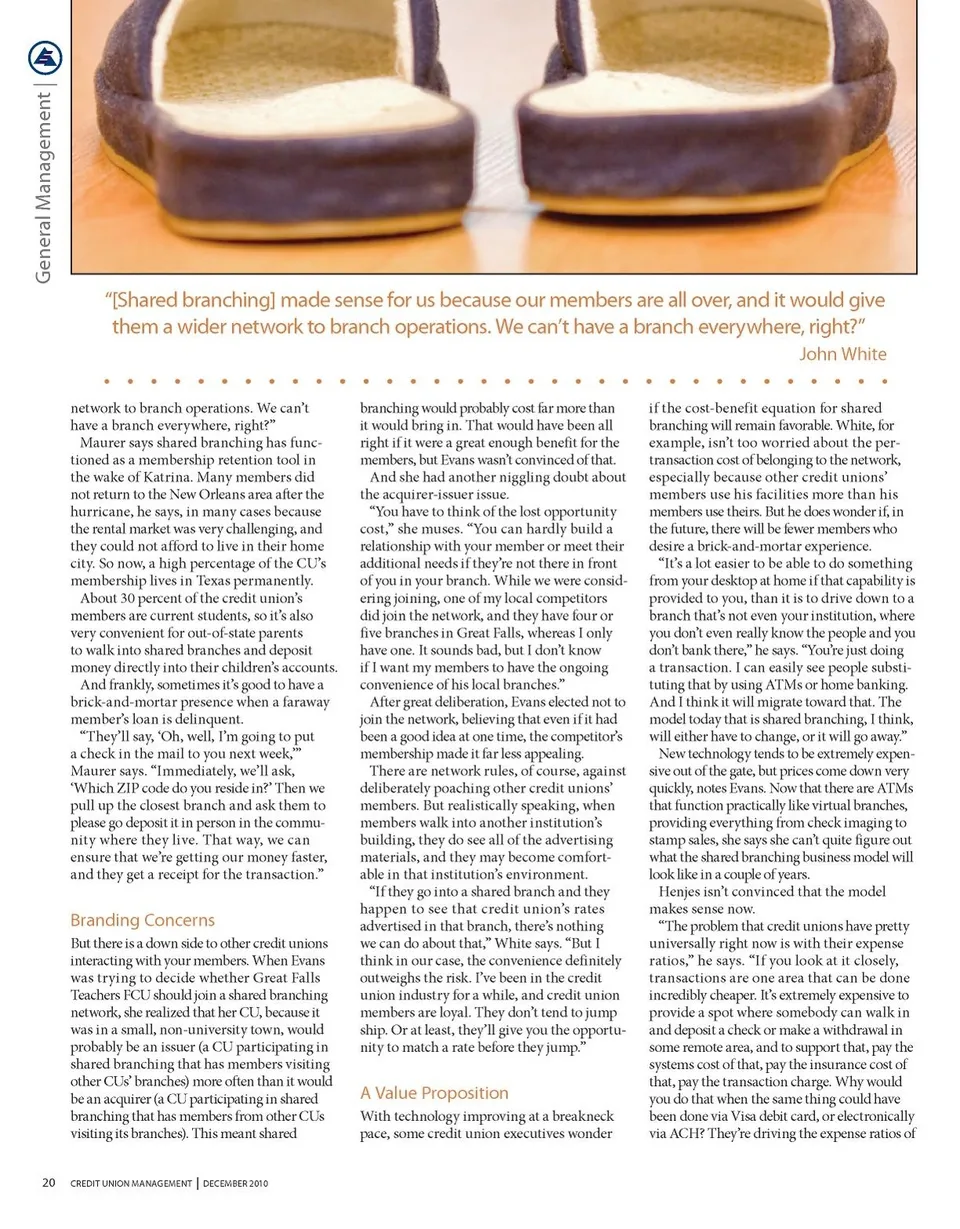 General Management |

"[Shared branching] made sense for us because our members are all over, and it would give them a wider network to branch operations. We can't have a branch everywhere, right?"
John White

network to branch operations. We can't have a branch everywhere, right?"

Maurer says shared branching has functioned as a membership retention tool in the wake of Katrina. Many members did not return to the New Orleans area after the hurricane, he says, in many cases because the rental market was very challenging, and they could not afford to live in their home city. So now, a high percentage of the CU's membership lives in Texas permanently.

About 30 percent of the credit union's members are current students, so it's also very convenient for out-of-state parents to walk into shared branches and deposit money directly into their children's accounts.

And frankly, sometimes it's good to have a brick-and-mortar presence when a faraway member's loan is delinquent.

"They'll say, 'Oh, well, I'm going to put a check in the mail to you next week,'" Maurer says. "Immediately, we'll ask, 'Which ZIP code do you reside in?' Then we pull up the closest branch and ask them to please go deposit it in person in the community where they live. That way, we can ensure that we're getting our money faster, and they get a receipt for the transaction."

Branding Concerns

But there is a down side to other credit unions interacting with your members. When Evans was trying to decide whether Great Falls Teachers FCU should join a shared branching network, she realized that her CU, because it was in a small, non-university town, would probably be an issuer (a CU participating in shared branching that has members visiting other CUs' branches) more often than it would be an acquirer (a CU participating in shared branching that has members from other CUs visiting its branches). This meant shared branching would probably cost far more than it would bring in. That would have been all right if it were a great enough benefit for the members, but Evans wasn't convinced of that.

And she had another niggling doubt about the acquirer-issuer issue.

"You have to think of the lost opportunity cost," she muses. "You can hardly build a relationship with your member or meet their additional needs if they're not there in front of you in your branch. While we were considering joining, one of my local competitors did join the network, and they have four or five branches in Great Falls, whereas I only have one. It sounds bad, but I don't know if I want my members to have the ongoing convenience of his local branches."

After great deliberation, Evans elected not to join the network, believing that even if it had been a good idea at one time, the competitor's membership made it far less appealing.

There are network rules, of course, against deliberately poaching other credit unions' members. But realistically speaking, when members walk into another institution's building, they do see all of the advertising materials, and they may become comfortable in that institution's environment.

"If they go into a shared branch and they happen to see that credit union's rates advertised in that branch, there's nothing we can do about that," White says. "But I think in our case, the convenience definitely outweighs the risk. I've been in the credit union industry for a while, and credit union members are loyal. They don't tend to jump ship. Or at least, they'll give you the opportunity to match a rate before they jump."

A Value Proposition

With technology improving at a breakneck pace, some credit union executives wonder if the cost-benefit equation for shared branching will remain favorable. White, for example, isn't too worried about the per-transaction cost of belonging to the network, especially because other credit unions' members use his facilities more than his members use theirs. But he does wonder if, in the future, there will be fewer members who desire a brick-and-mortar experience.

"It's a lot easier to be able to do something from your desktop at home if that capability is provided to you, than it is to drive down to a branch that's not even your institution, where you don't even really know the people and you don't bank there," he says. "You're just doing a transaction. I can easily see people substituting that by using ATMs or home banking. And I think it will migrate toward that. The model today that is shared branching, I think, will either have to change, or it will go away."

New technology tends to be extremely expensive out of the gate, but prices come down very quickly, notes Evans. Now that there are ATMs that function practically like virtual branches, providing everything from check imaging to stamp sales, she says she can't quite figure out what the shared branching business model will look like in a couple of years.

Henjes isn't convinced that the model makes sense now.

"The problem that credit unions have pretty universally right now is with their expense ratios," he says. "If you look at it closely, transactions are one area that can be done incredibly cheaper. It's extremely expensive to provide a spot where somebody can walk in and deposit a check or make a withdrawal in some remote area, and to support that, pay the systems cost of that, pay the insurance cost of that, pay the transaction charge. Why would you do that when the same thing could have been done via Visa debit card, or electronically via ACH? They're driving the expense ratios of

20 CREDIT UNION MANAGEMENT | DECEMBER 2010